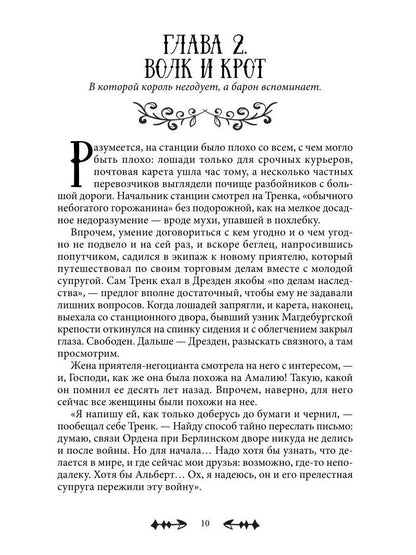 ГЛАВА 2.
ВОЛК И КРОТ

В которой король негодует, а барон вспоминает.

Разумеется, на станции было плохо со всем, с чем могло быть плохо: лошади только для срочных курьеров, почтовая карета ушла час тому, а несколько частных перевозчиков выглядели почище разбойников с большой дороги. Начальник станции смотрел на Тренка, «обычного небогатого горожанина» без подорожной, как на мелкое досадное недоразумение — вроде мухи, упавшей в похлебку.

Впрочем, умение договориться с кем угодно и о чем угодно не подвело и на сей раз, и вскоре беглец, напросившись попутчиком, садился в экипаж к новому приятелю, который путешествовал по своим торговым делам вместе с молодой супругой. Сам Тренк ехал в Дрезден якобы «по делам наследства», — предлог вполне достаточный, чтобы ему не задавали лишних вопросов. Когда лошадей запрягли, и карета, наконец, выехала со станционного двора, бывший узник Магдебургской крепости откинулся на спинку сидения и с облегчением закрыл глаза. Свободен. Дальше — Дрезден, разыскать связного, а там просмотрим.

Жена приятеля-негоцианта смотрела на него с интересом, — и, Господи, как же она была похожа на Амалию! Такую, какой он помнил ее десять лет назад. Впрочем, наверно, для него сейчас все женщины были похожи на нее.

«Я напишу ей, как только доберусь до бумаги и чернил, — пообещал себе Тренк. — Найду способ тайно переслать письмо: думаю, связи Ордена при Берлинском дворе никуда не делись и после войны. Но для начала… Надо хотя бы узнать, что делается в мире, и где сейчас мои друзья: возможно, где-то неподалеку. Хотя бы Альберт… Ох, я надеюсь, он и его прелестная супруга пережили эту войну».

10